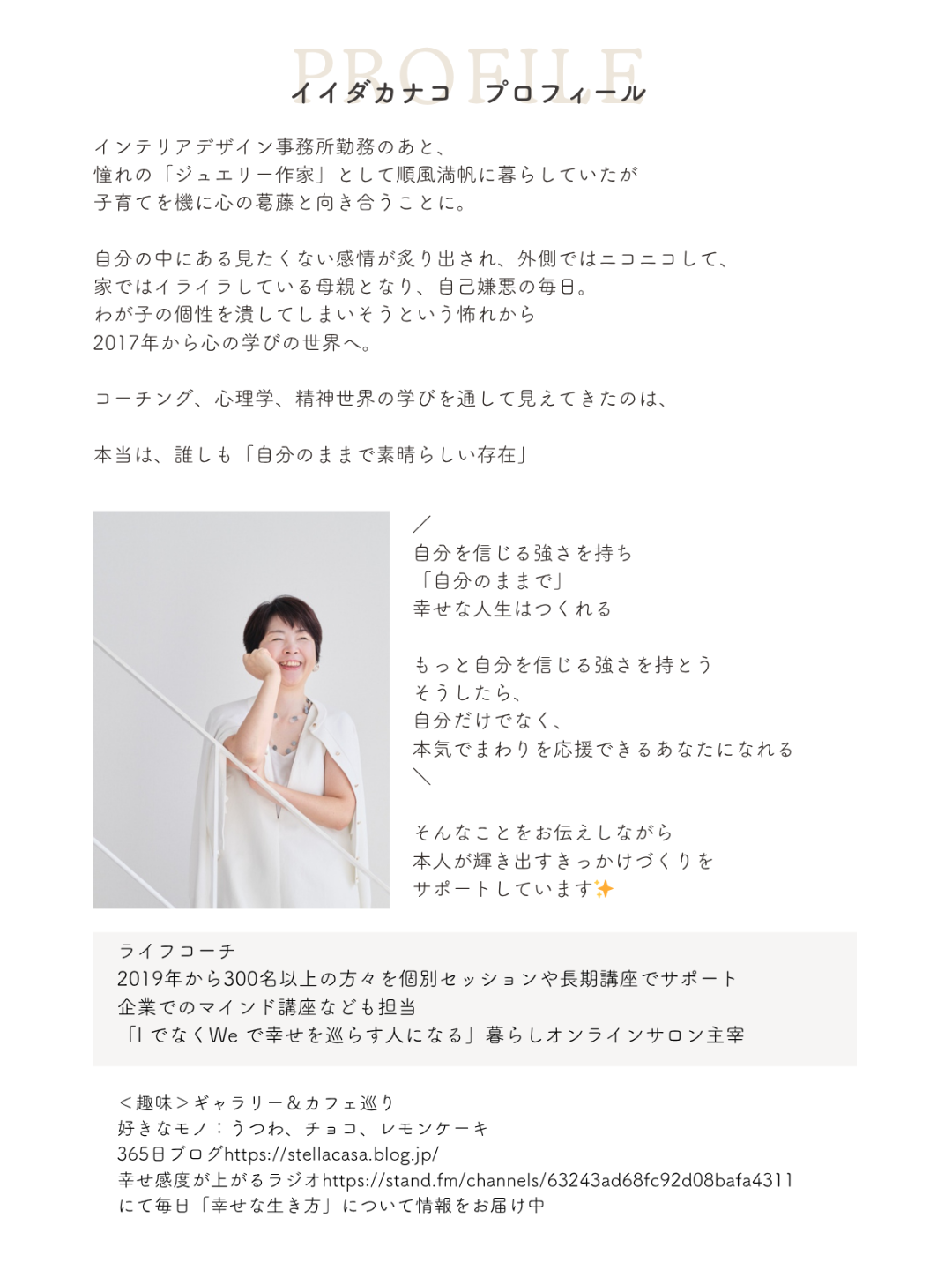 PROFILE
イイダカナコ プロフィール

インテリアデザイン事務所勤務のあと、
憧れの「ジュエリー作家」として順風満帆に暮らしていたが
子育てを機に心の葛藤と向き合うことに。

自分の中にある見たくない感情が炙り出され、外側ではニコニコして、
家ではイライラしている母親となり、自己嫌悪の毎日。
わが子の個性を潰してしまいそうという怖れから
2017年から心の学びの世界へ。

コーチング、心理学、精神世界の学びを通して見えてきたのは、

本当は、誰しも「自分のままで素晴らしい存在」

／
自分を信じる強さを持ち
「自分のままで」
幸せな人生はつくれる

もっと自分を信じる強さを持とう
そうしたら、
自分だけでなく、
本気でまわりを応援できるあなたになれる
＼

そんなことをお伝えしながら
本人が輝き出すきっかけづくりを
サポートしています✨

ライフコーチ
2019年から300名以上の方々を個別セッションや長期講座でサポート
企業でのマインド講座なども担当
「I でなくWe で幸せを巡らす人になる」暮らしオンラインサロン主宰

＜趣味＞ギャラリー＆カフェ巡り
好きなモノ：うつわ、チョコ、レモンケーキ
365日ブログhttps://stellacasa.blog.jp/
幸せ感度が上がるラジオhttps://stand.fm/channels/63243ad68fc92d08bafa4311
にて毎日「幸せな生き方」について情報をお届け中